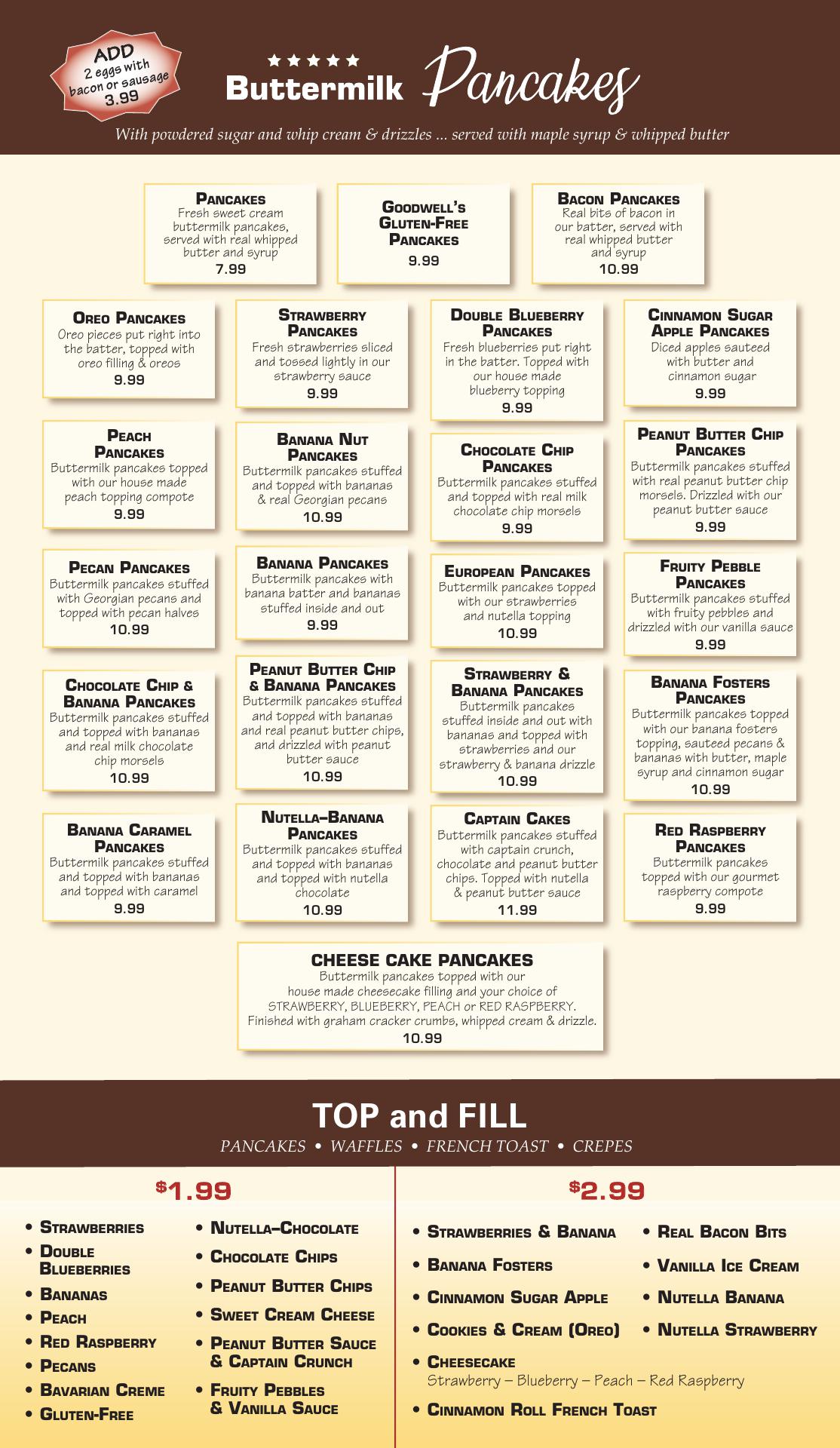 ADD
2 eggs with bacon or sausage
3.99

★★★★★
Buttermilk Pancakes

With powdered sugar and whip cream & drizzles ... served with maple syrup & whipped butter

PANCAKES
Fresh sweet cream buttermilk pancakes, served with real whipped butter and syrup
7.99

GOODWELL'S GLUTEN-FREE PANCAKES
9.99

BACON PANCAKES
Real bits of bacon in our batter, served with real whipped butter and syrup
10.99

OREO PANCAKES
Oreo pieces put right into the batter, topped with oreo filling & oreos
9.99

STRAWBERRY PANCAKES
Fresh strawberries sliced and tossed lightly in our strawberry sauce
9.99

DOUBLE BLUEBERRY PANCAKES
Fresh blueberries put right in the batter. Topped with our house made blueberry topping
9.99

CINNAMON SUGAR APPLE PANCAKES
Diced apples sauteed with butter and cinnamon sugar
9.99

PEACH PANCAKES
Buttermilk pancakes topped with our house made peach topping compote
9.99

BANANA NUT PANCAKES
Buttermilk pancakes stuffed and topped with bananas & real Georgian pecans
10.99

CHOCOLATE CHIP PANCAKES
Buttermilk pancakes stuffed and topped with real milk chocolate chip morsels
9.99

PEANUT BUTTER CHIP PANCAKES
Buttermilk pancakes stuffed with real peanut butter chip morsels. Drizzled with our peanut butter sauce
9.99

PECAN PANCAKES
Buttermilk pancakes stuffed with Georgian pecans and topped with pecan halves
10.99

BANANA PANCAKES
Buttermilk pancakes with banana batter and bananas stuffed inside and out
9.99

EUROPEAN PANCAKES
Buttermilk pancakes topped with our strawberries and nutella topping
10.99

FRUITY PEBBLE PANCAKES
Buttermilk pancakes stuffed with fruity pebbles and drizzled with our vanilla sauce
9.99

CHOCOLATE CHIP & BANANA PANCAKES
Buttermilk pancakes stuffed and topped with bananas and real milk chocolate chip morsels
10.99

PEANUT BUTTER CHIP & BANANA PANCAKES
Buttermilk pancakes stuffed and topped with bananas and real peanut butter chips, and drizzled with peanut butter sauce
10.99

STRAWBERRY & BANANA PANCAKES
Buttermilk pancakes stuffed inside and out with bananas and topped with strawberries and our strawberry & banana drizzle
10.99

BANANA FOSTERS PANCAKES
Buttermilk pancakes topped with our banana fosters topping, sauteed pecans & bananas with butter, maple syrup and cinnamon sugar
10.99

BANANA CARAMEL PANCAKES
Buttermilk pancakes stuffed and topped with bananas and topped with caramel
9.99

NUTELLA–BANANA PANCAKES
Buttermilk pancakes stuffed and topped with bananas and topped with nutella chocolate
10.99

CAPTAIN CAKES
Buttermilk pancakes stuffed with captain crunch, chocolate and peanut butter chips. Topped with nutella & peanut butter sauce
11.99

RED RASPBERRY PANCAKES
Buttermilk pancakes topped with our gourmet raspberry compote
9.99

CHEESE CAKE PANCAKES
Buttermilk pancakes topped with our house made cheesecake filling and your choice of STRAWBERRY, BLUEBERRY, PEACH or RED RASPBERRY. Finished with graham cracker crumbs, whipped cream & drizzle.
10.99

TOP and FILL
PANCAKES • WAFFLES • FRENCH TOAST • CREPES

$1.99
• STRAWBERRIES
• DOUBLE BLUEBERRIES
• BANANAS
• PEACH
• RED RASPBERRY
• PECANS
• BAVARIAN CREME
• GLUTEN-FREE
• NUTELLA–CHOCOLATE
• CHOCOLATE CHIPS
• PEANUT BUTTER CHIPS
• SWEET CREAM CHEESE
• PEANUT BUTTER SAUCE & CAPTAIN CRUNCH
• FRUITY PEBBLES & VANILLA SAUCE

$2.99
• STRAWBERRIES & BANANA
• BANANA FOSTERS
• CINNAMON SUGAR APPLE
• COOKIES & CREAM (OREO)
• CHEESECAKE
Strawberry – Blueberry – Peach – Red Raspberry
• CINNAMON ROLL FRENCH TOAST
• REAL BACON BITS
• VANILLA ICE CREAM
• NUTELLA BANANA
• NUTELLA STRAWBERRY